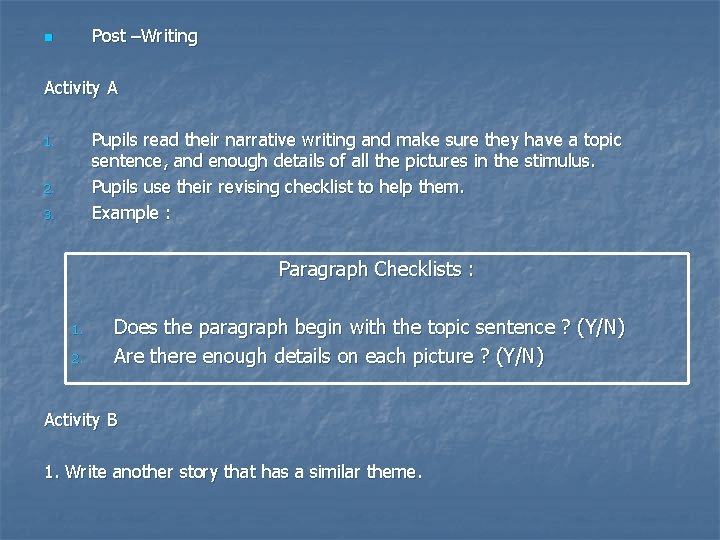 • Post –Writing

Activity A

1. Pupils read their narrative writing and make sure they have a topic sentence, and enough details of all the pictures in the stimulus.
2. Pupils use their revising checklist to help them.
3. Example :

Paragraph Checklists :

1. Does the paragraph begin with the topic sentence ? (Y/N)
2. Are there enough details on each picture ? (Y/N)

Activity B

1. Write another story that has a similar theme.